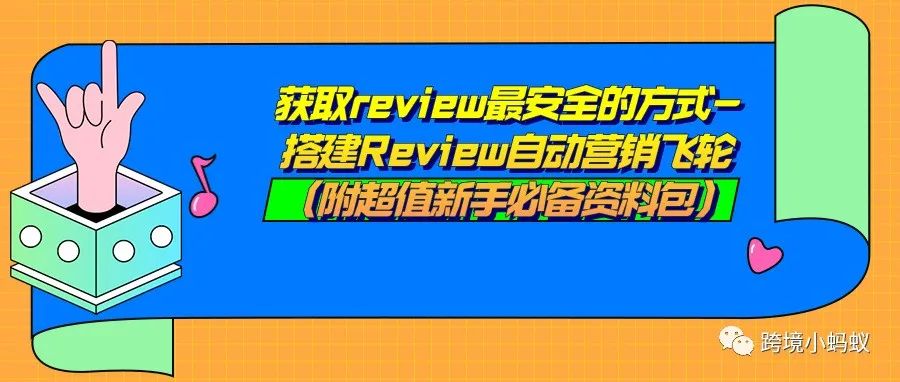 获取review最安全的方式-
搭建Review自动营销飞轮
（附超值新手必备资料包）

跨境小蚂蚁